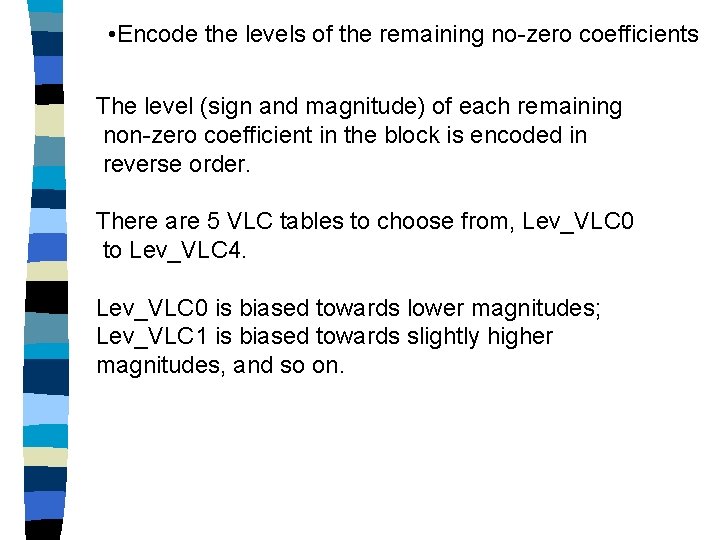 • Encode the levels of the remaining no-zero coefficients

The level (sign and magnitude) of each remaining non-zero coefficient in the block is encoded in reverse order.

There are 5 VLC tables to choose from, Lev_VLC0 to Lev_VLC4.

Lev_VLC0 is biased towards lower magnitudes; Lev_VLC1 is biased towards slightly higher magnitudes, and so on.